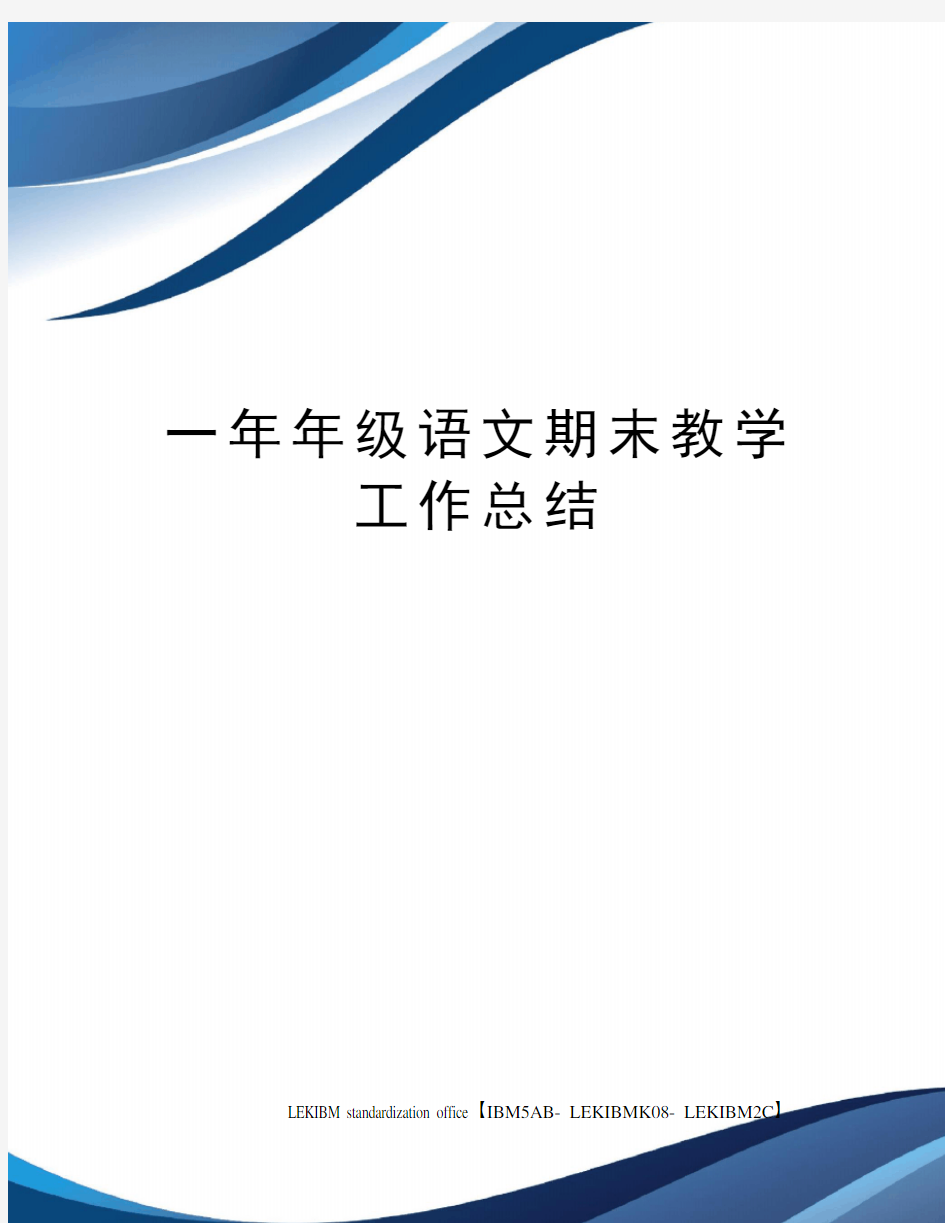 一年年级语文期末教学工作总结

LEKIBM standardization office【IBM5AB- LEKIBMK08- LEKIBM2C】